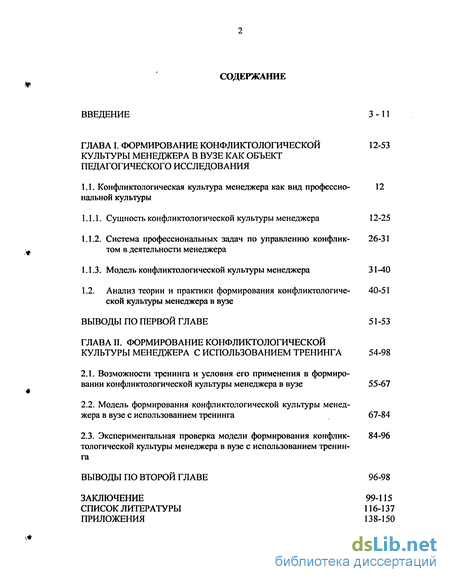 2

СОДЕРЖАНИЕ

ВВЕДЕНИЕ 3 - 11

ГЛАВА I. ФОРМИРОВАНИЕ КОНФЛИКТОЛОГИЧЕСКОЙ КУЛЬТУРЫ МЕНЕДЖЕРА В ВУЗЕ КАК ОБЪЕКТ ПЕДАГОГИЧЕСКОГО ИССЛЕДОВАНИЯ 12-53

1.1. Конфликтологическая культура менеджера как вид профессиональной культуры 12

1.1.1. Сущность конфликтологической культуры менеджера 12-25

1.1.2. Система профессиональных задач по управлению конфликтом в деятельности менеджера 26-31

1.1.3. Модель конфликтологической культуры менеджера 31-40

1.2. Анализ теории и практики формирования конфликтологической культуры менеджера в вузе 40-51

ВЫВОДЫ ПО ПЕРВОЙ ГЛАВЕ 51-53

ГЛАВА II. ФОРМИРОВАНИЕ КОНФЛИКТОЛОГИЧЕСКОЙ КУЛЬТУРЫ МЕНЕДЖЕРА С ИСПОЛЬЗОВАНИЕМ ТРЕНИНГА 54-98

2.1. Возможности тренинга и условия его применения в формировании конфликтологической культуры менеджера в вузе 55-67

2.2. Модель формирования конфликтологической культуры менеджера в вузе с использованием тренинга 67-84

2.3. Экспериментальная проверка модели формирования конфликтологической культуры менеджера в вузе с использованием тренинга 84-96

ВЫВОДЫ ПО ВТОРОЙ ГЛАВЕ 96-98

ЗАКЛЮЧЕНИЕ 99-115
СПИСОК ЛИТЕРАТУРЫ 116-137
ПРИЛОЖЕНИЯ 138-150

dsLib.net
библиотека диссертаций